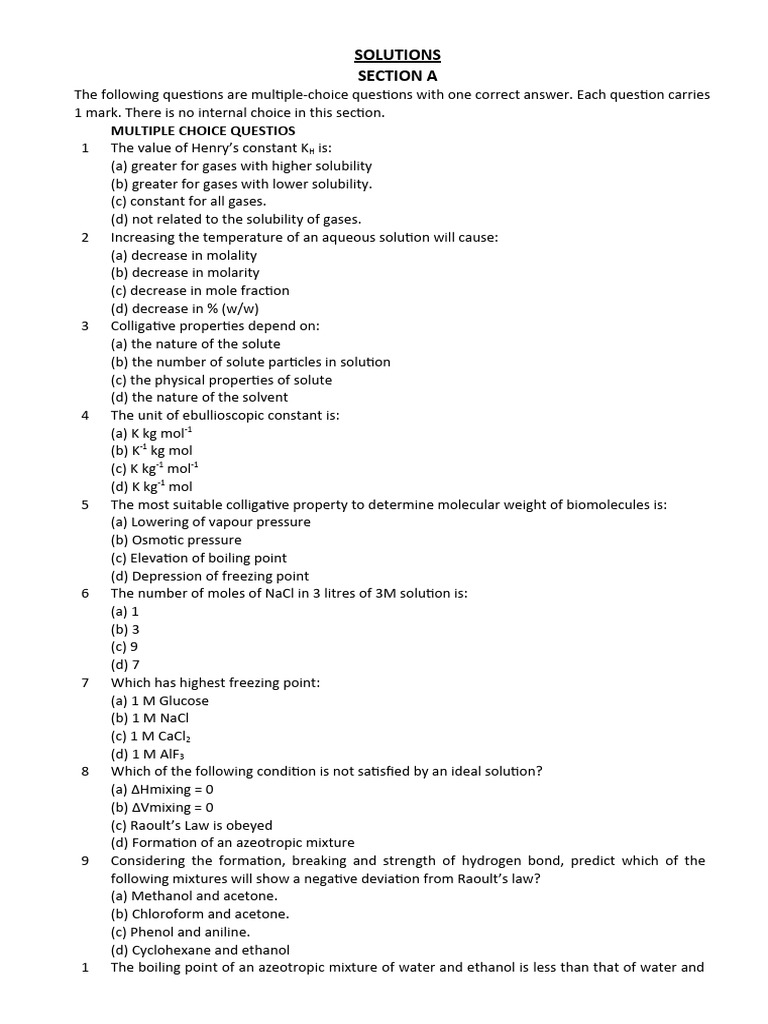 SOLUTIONS
SECTION A

The following questions are multiple-choice questions with one correct answer. Each question carries 1 mark. There is no internal choice in this section.

MULTIPLE CHOICE QUESTIOS

1 The value of Henry's constant $K_H$ is:
(a) greater for gases with higher solubility
(b) greater for gases with lower solubility.
(c) constant for all gases.
(d) not related to the solubility of gases.

2 Increasing the temperature of an aqueous solution will cause:
(a) decrease in molality
(b) decrease in molarity
(c) decrease in mole fraction
(d) decrease in % (w/w)

3 Colligative properties depend on:
(a) the nature of the solute
(b) the number of solute particles in solution
(c) the physical properties of solute
(d) the nature of the solvent

4 The unit of ebullioscopic constant is:
(a) K kg $mol^{-1}$
(b) $K^{-1}$ kg mol
(c) K $kg^{-1}$ $mol^{-1}$
(d) K $kg^{-1}$ mol

5 The most suitable colligative property to determine molecular weight of biomolecules is:
(a) Lowering of vapour pressure
(b) Osmotic pressure
(c) Elevation of boiling point
(d) Depression of freezing point

6 The number of moles of NaCl in 3 litres of 3M solution is:
(a) 1
(b) 3
(c) 9
(d) 7

7 Which has highest freezing point:
(a) 1 M Glucose
(b) 1 M NaCl
(c) 1 M $CaCl_2$
(d) 1 M $AlF_3$

8 Which of the following condition is not satisfied by an ideal solution?
(a) ΔHmixing = 0
(b) ΔVmixing = 0
(c) Raoult's Law is obeyed
(d) Formation of an azeotropic mixture

9 Considering the formation, breaking and strength of hydrogen bond, predict which of the following mixtures will show a negative deviation from Raoult's law?
(a) Methanol and acetone.
(b) Chloroform and acetone.
(c) Phenol and aniline.
(d) Cyclohexane and ethanol

1 The boiling point of an azeotropic mixture of water and ethanol is less than that of water and